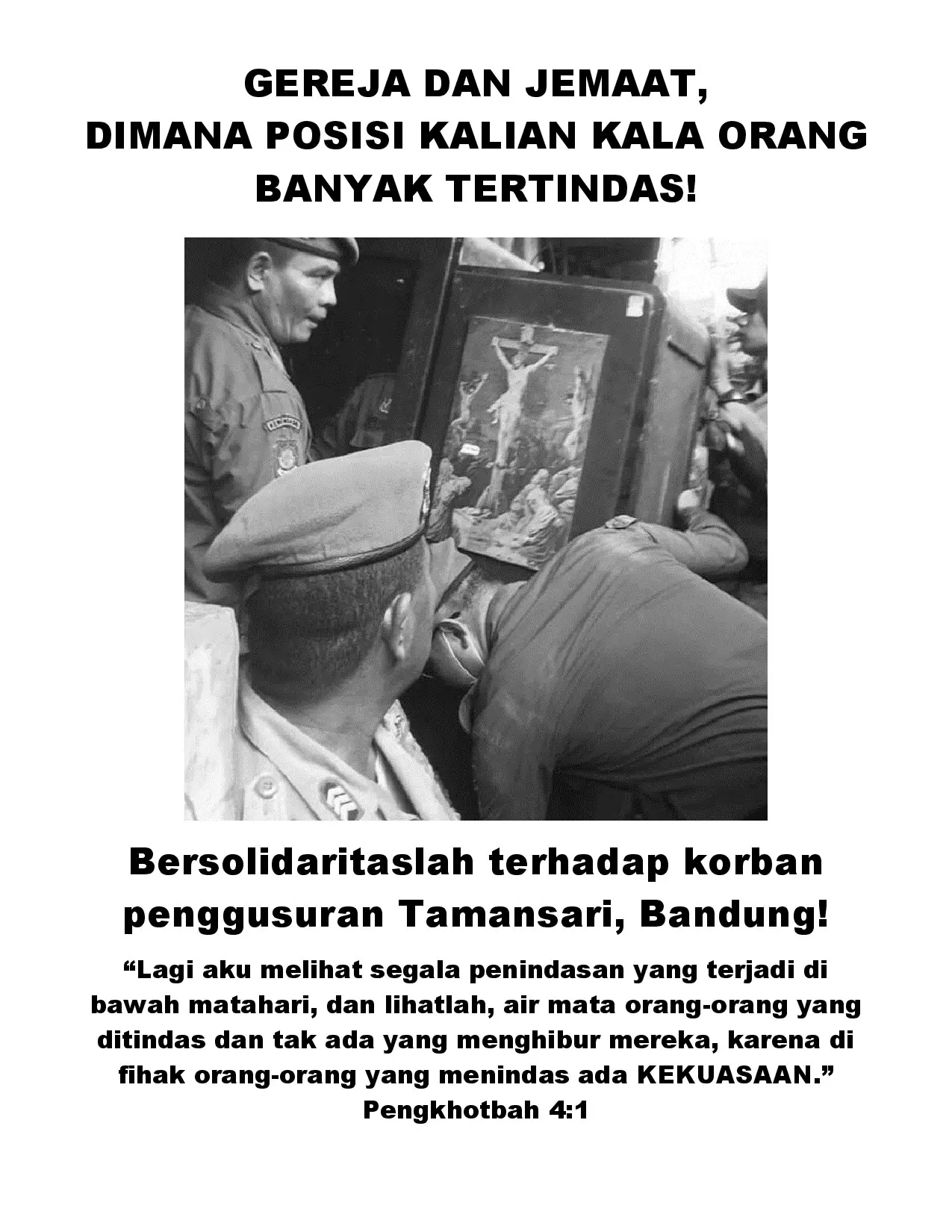 GEREJA DAN JEMAAT,
DIMANA POSISI KALIAN KALA ORANG
BANYAK TERTINDAS!

Bersolidaritaslah terhadap korban penggusuran Tamansari, Bandung!

"Lagi aku melihat segala penindasan yang terjadi di bawah matahari, dan lihatlah, air mata orang-orang yang ditindas dan tak ada yang menghibur mereka, karena di fihak orang-orang yang menindas ada KEKUASAAN."
Pengkhotbah 4:1